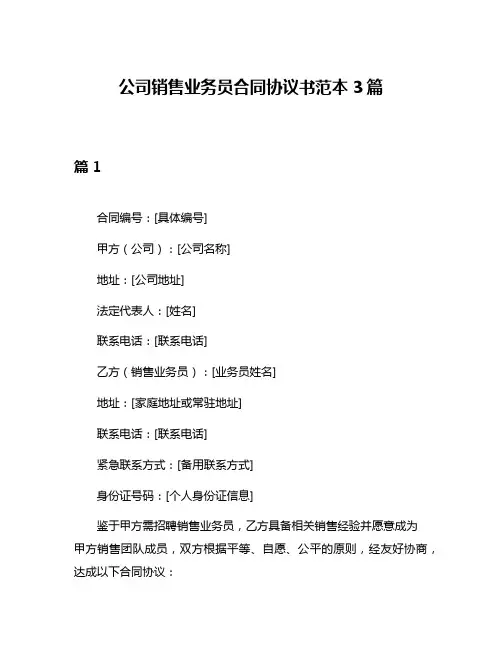 公司销售业务员合同协议书范本 3 篇

篇 1

合同编号：[具体编号]

甲方（公司）：[公司名称]

地址：[公司地址]

法定代表人：[姓名]

联系电话：[联系电话]

乙方（销售业务员）：[业务员姓名]

地址：[家庭地址或常驻地址]

联系电话：[联系电话]

紧急联系方式：[备用联系方式]

身份证号码：[个人身份证信息]

鉴于甲方需招聘销售业务员，乙方具备相关销售经验并愿意成为甲方销售团队成员，双方根据平等、自愿、公平的原则，经友好协商，达成以下合同协议：